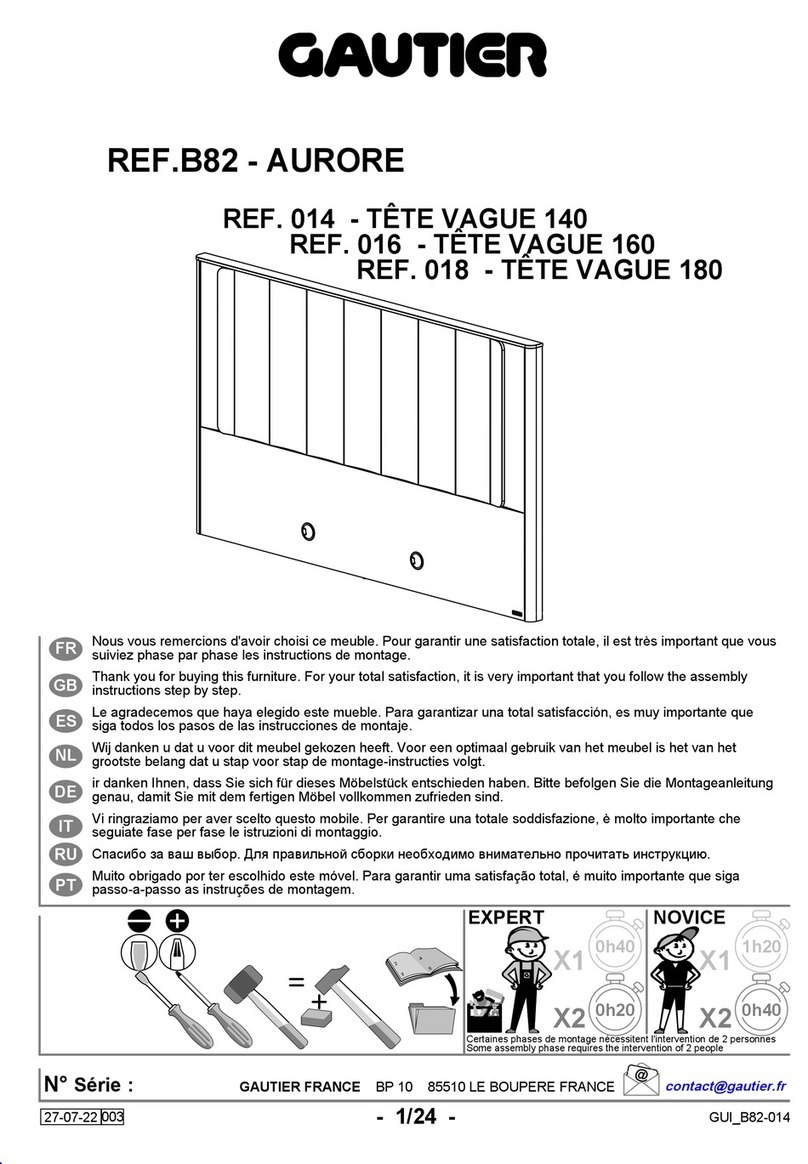 GAUTIER

REF.B82 - AURORE

REF. 014 - TÊTE VAGUE 140
REF. 016 - TÊTE VAGUE 160
REF. 018 - TÊTE VAGUE 180

FR Nous vous remercions d'avoir choisi ce meuble. Pour garantir une satisfaction totale, il est très important que vous suiviez phase par phase les instructions de montage.

GB Thank you for buying this furniture. For your total satisfaction, it is very important that you follow the assembly instructions step by step.

ES Le agradecemos que haya elegido este mueble. Para garantizar una total satisfacción, es muy importante que siga todos los pasos de las instrucciones de montaje.

NL Wij danken u dat u voor dit meubel gekozen heeft. Voor een optimaal gebruik van het meubel is het van het grootste belang dat u stap voor stap de montage-instructies volgt.

DE ir danken Ihnen, dass Sie sich für dieses Möbelstück entschieden haben. Bitte befolgen Sie die Montageanleitung genau, damit Sie mit dem fertigen Möbel vollkommen zufrieden sind.

IT Vi ringraziamo per aver scelto questo mobile. Per garantire una totale soddisfazione, è molto importante che seguiate fase per fase le istruzioni di montaggio.

RU Спасибо за ваш выбор. Для правильной сборки необходимо внимательно прочитать инструкцию.

PT Muito obrigado por ter escolhido este móvel. Para garantir uma satisfação total, é muito importante que siga passo-a-passo as instruções de montagem.

= +

EXPERT X1 0h40 X2 0h20
NOVICE X1 1h20 X2 0h40

Certaines phases de montage nécessitent l'intervention de 2 personnes
Some assembly phase requires the intervention of 2 people

N° Série : GAUTIER FRANCE BP 10 85510 LE BOUPERE FRANCE @ contact@gautier.fr

27-07-22 003 - 1/24 - GUI_B82-014